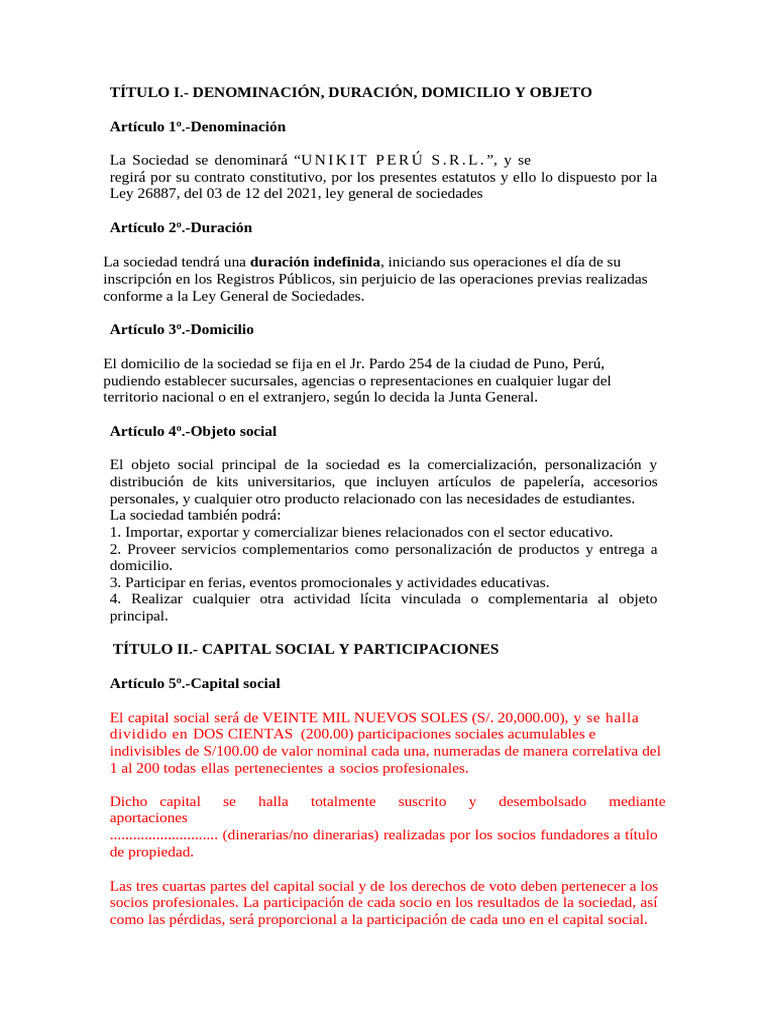 TÍTULO I.- DENOMINACIÓN, DURACIÓN, DOMICILIO Y OBJETO

Artículo 1º.-Denominación

La Sociedad se denominará “UNIKIT PERÚ S.R.L.”, y se regirá por su contrato constitutivo, por los presentes estatutos y ello lo dispuesto por la Ley 26887, del 03 de 12 del 2021, ley general de sociedades

Artículo 2º.-Duración

La sociedad tendrá una duración indefinida, iniciando sus operaciones el día de su inscripción en los Registros Públicos, sin perjuicio de las operaciones previas realizadas conforme a la Ley General de Sociedades.

Artículo 3º.-Domicilio

El domicilio de la sociedad se fija en el Jr. Pardo 254 de la ciudad de Puno, Perú, pudiendo establecer sucursales, agencias o representaciones en cualquier lugar del territorio nacional o en el extranjero, según lo decida la Junta General.

Artículo 4º.-Objeto social

El objeto social principal de la sociedad es la comercialización, personalización y distribución de kits universitarios, que incluyen artículos de papelería, accesorios personales, y cualquier otro producto relacionado con las necesidades de estudiantes.
La sociedad también podrá:
1. Importar, exportar y comercializar bienes relacionados con el sector educativo.
2. Proveer servicios complementarios como personalización de productos y entrega a domicilio.
3. Participar en ferias, eventos promocionales y actividades educativas.
4. Realizar cualquier otra actividad lícita vinculada o complementaria al objeto principal.

TÍTULO II.- CAPITAL SOCIAL Y PARTICIPACIONES

Artículo 5º.-Capital social

El capital social será de VEINTE MIL NUEVOS SOLES (S/. 20,000.00), y se halla dividido en DOS CIENTAS (200.00) participaciones sociales acumulables e indivisibles de S/100.00 de valor nominal cada una, numeradas de manera correlativa del 1 al 200 todas ellas pertenecientes a socios profesionales.

Dicho capital se halla totalmente suscrito y desembolsado mediante aportaciones
............................ (dinerarias/no dinerarias) realizadas por los socios fundadores a título de propiedad.

Las tres cuartas partes del capital social y de los derechos de voto deben pertenecer a los socios profesionales. La participación de cada socio en los resultados de la sociedad, así como las pérdidas, será proporcional a la participación de cada uno en el capital social.